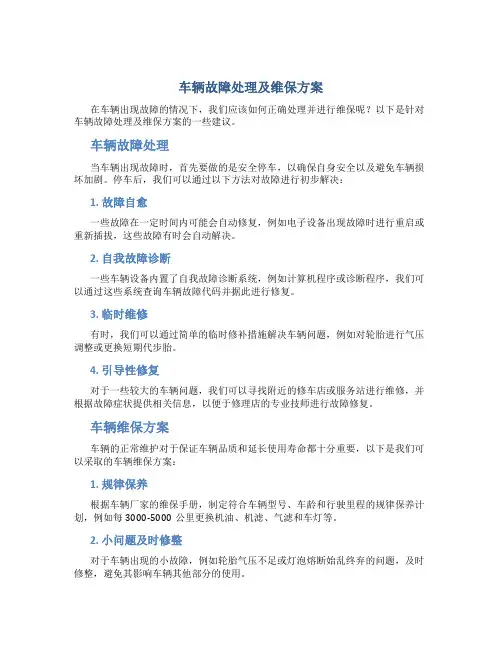 车辆故障处理及维保方案

在车辆出现故障的情况下，我们应该如何正确处理并进行维保呢？以下是针对车辆故障处理及维保方案的一些建议。

车辆故障处理

当车辆出现故障时，首先要做的是安全停车，以确保自身安全以及避免车辆损坏加剧。停车后，我们可以通过以下方法对故障进行初步解决：

1. 故障自愈

一些故障在一定时间内可能会自动修复，例如电子设备出现故障时进行重启或重新插拔，这些故障有时会自动解决。

2. 自我故障诊断

一些车辆设备内置了自我故障诊断系统，例如计算机程序或诊断程序，我们可以通过这些系统查询车辆故障代码并据此进行修复。

3. 临时维修

有时，我们可以通过简单的临时修补措施解决车辆问题，例如对轮胎进行气压调整或更换短期代步胎。

4. 引导性修复

对于一些较大的车辆问题，我们可以寻找附近的修车店或服务站进行维修，并根据故障症状提供相关信息，以便于修理店的专业技师进行故障修复。

车辆维保方案

车辆的正常维护对于保证车辆品质和延长使用寿命都十分重要，以下是我们可以采取的车辆维保方案：

1. 规律保养

根据车辆厂家的维保手册，制定符合车辆型号、车龄和行驶里程的规律保养计划，例如每 3000-5000 公里更换机油、机滤、气滤和车灯等。

2. 小问题及时修整

对于车辆出现的小故障，例如轮胎气压不足或灯泡熔断始乱终弃的问题，及时修整，避免其影响车辆其他部分的使用。